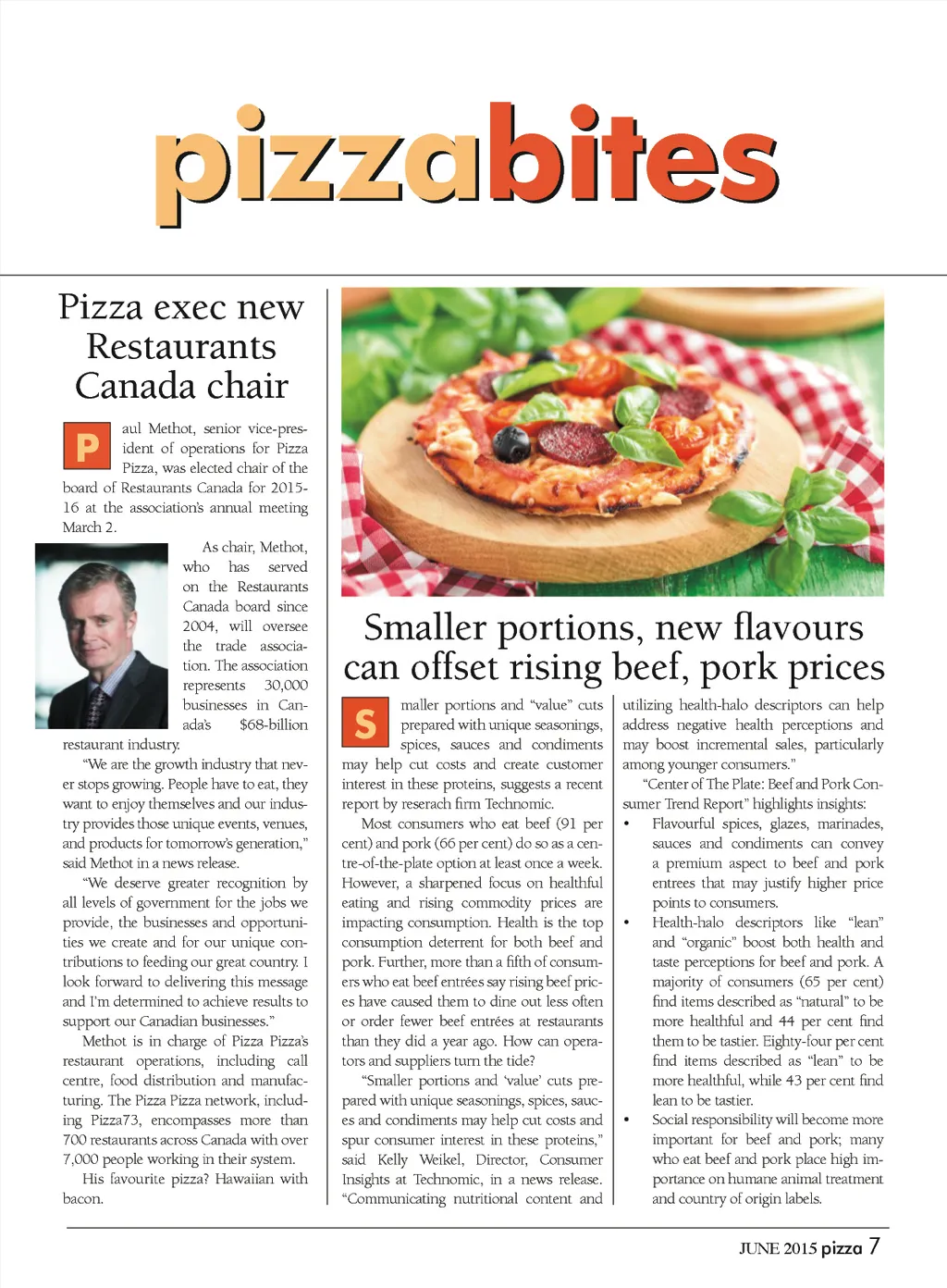 pizzabites

Pizza exec new Restaurants Canada chair

Paul Methot, senior vice-president of operations for Pizza Pizza, was elected chair of the board of Restaurants Canada for 2015-16 at the association's annual meeting March 2.

As chair, Methot, who has served on the Restaurants Canada board since 2004, will oversee the trade association. The association represents 30,000 businesses in Canada's $68-billion restaurant industry.

"We are the growth industry that never stops growing. People have to eat, they want to enjoy themselves and our industry provides those unique events, venues, and products for tomorrow's generation," said Methot in a news release.

"We deserve greater recognition by all levels of government for the jobs we provide, the businesses and opportunities we create and for our unique contributions to feeding our great country. I look forward to delivering this message and I'm determined to achieve results to support our Canadian businesses."

Methot is in charge of Pizza Pizza's restaurant operations, including call centre, food distribution and manufacturing. The Pizza Pizza network, including Pizza73, encompasses more than 700 restaurants across Canada with over 7,000 people working in their system.

His favourite pizza? Hawaiian with bacon.

Smaller portions, new flavours can offset rising beef, pork prices

Smaller portions and "value" cuts prepared with unique seasonings, spices, sauces and condiments may help cut costs and create customer interest in these proteins, suggests a recent report by reserach firm Technomic.

Most consumers who eat beef (91 per cent) and pork (66 per cent) do so as a centre-of-the-plate option at least once a week. However, a sharpened focus on healthful eating and rising commodity prices are impacting consumption. Health is the top consumption deterrent for both beef and pork. Further, more than a fifth of consumers who eat beef entrées say rising beef prices have caused them to dine out less often or order fewer beef entrées at restaurants than they did a year ago. How can operators and suppliers turn the tide?

"Smaller portions and 'value' cuts prepared with unique seasonings, spices, sauces and condiments may help cut costs and spur consumer interest in these proteins," said Kelly Weikel, Director, Consumer Insights at Technomic, in a news release. "Communicating nutritional content and utilizing health-halo descriptors can help address negative health perceptions and may boost incremental sales, particularly among younger consumers."

"Center of The Plate: Beef and Pork Consumer Trend Report" highlights insights:

• Flavourful spices, glazes, marinades, sauces and condiments can convey a premium aspect to beef and pork entrees that may justify higher price points to consumers.
• Health-halo descriptors like "lean" and "organic" boost both health and taste perceptions for beef and pork. A majority of consumers (65 per cent) find items described as "natural" to be more healthful and 44 per cent find them to be tastier. Eighty-four per cent find items described as "lean" to be more healthful, while 43 per cent find lean to be tastier.
• Social responsibility will become more important for beef and pork; many who eat beef and pork place high importance on humane animal treatment and country of origin labels.

JUNE 2015 pizza 7